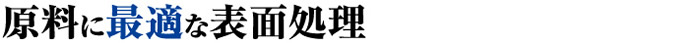 原料に最適な表面処理